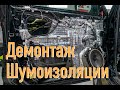 Демонтаж
Шумоизоляции